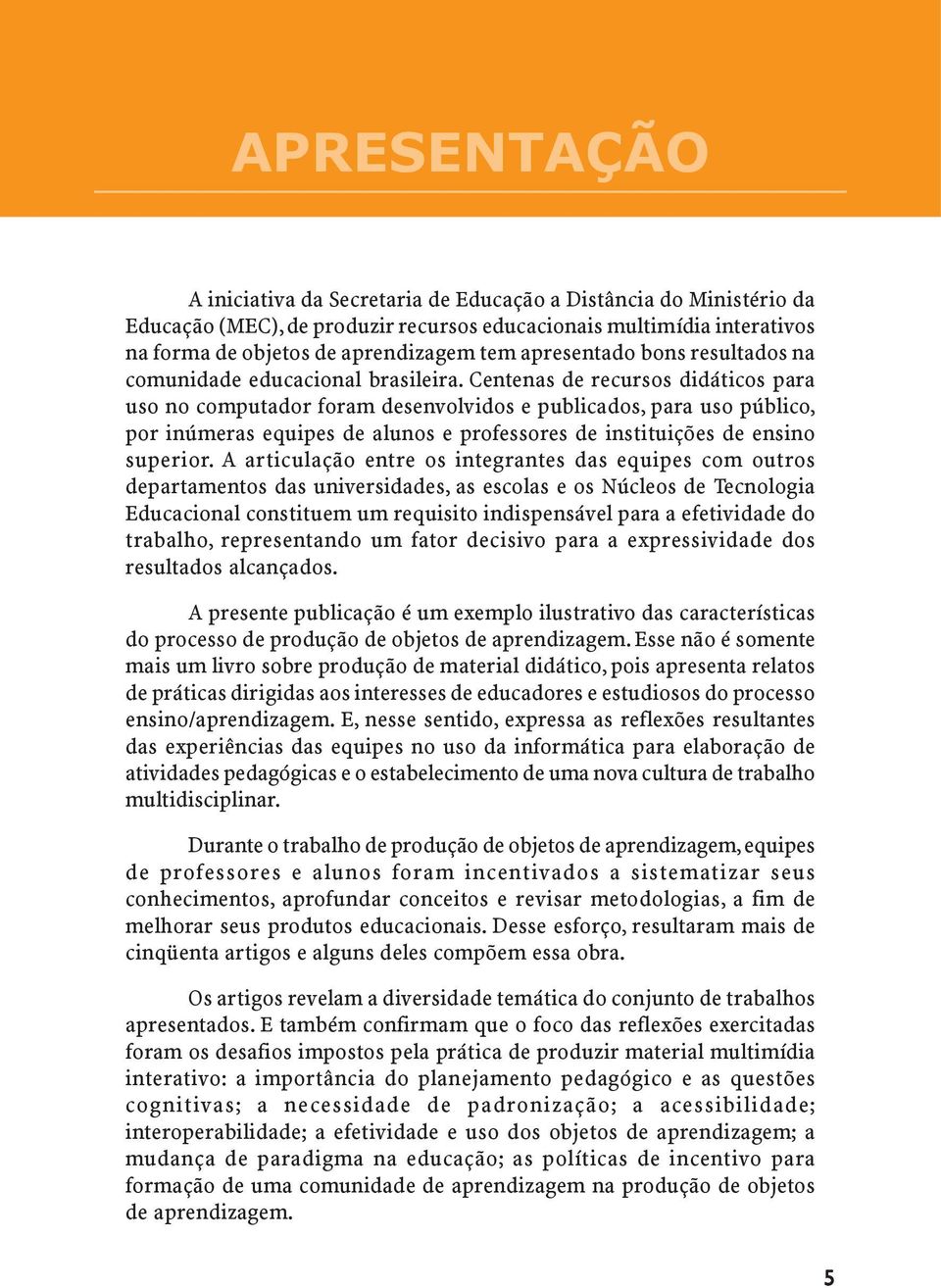 APRESENTAÇÃO

A iniciativa da Secretaria de Educação a Distância do Ministério da Educação (MEC), de produzir recursos educacionais multimídia interativos na forma de objetos de aprendizagem tem apresentado bons resultados na comunidade educacional brasileira. Centenas de recursos didáticos para uso no computador foram desenvolvidos e publicados, para uso público, por inúmeras equipes de alunos e professores de instituições de ensino superior. A articulação entre os integrantes das equipes com outros departamentos das universidades, as escolas e os Núcleos de Tecnologia Educacional constituem um requisito indispensável para a efetividade do trabalho, representando um fator decisivo para a expressividade dos resultados alcançados.

A presente publicação é um exemplo ilustrativo das características do processo de produção de objetos de aprendizagem. Esse não é somente mais um livro sobre produção de material didático, pois apresenta relatos de práticas dirigidas aos interesses de educadores e estudiosos do processo ensino/aprendizagem. E, nesse sentido, expressa as reflexões resultantes das experiências das equipes no uso da informática para elaboração de atividades pedagógicas e o estabelecimento de uma nova cultura de trabalho multidisciplinar.

Durante o trabalho de produção de objetos de aprendizagem, equipes de professores e alunos foram incentivados a sistematizar seus conhecimentos, aprofundar conceitos e revisar metodologias, a fim de melhorar seus produtos educacionais. Desse esforço, resultaram mais de cinqüenta artigos e alguns deles compõem essa obra.

Os artigos revelam a diversidade temática do conjunto de trabalhos apresentados. E também confirmam que o foco das reflexões exercitadas foram os desafios impostos pela prática de produzir material multimídia interativo: a importância do planejamento pedagógico e as questões cognitivas; a necessidade de padronização; a acessibilidade; interoperabilidade; a efetividade e uso dos objetos de aprendizagem; a mudança de paradigma na educação; as políticas de incentivo para formação de uma comunidade de aprendizagem na produção de objetos de aprendizagem.

5